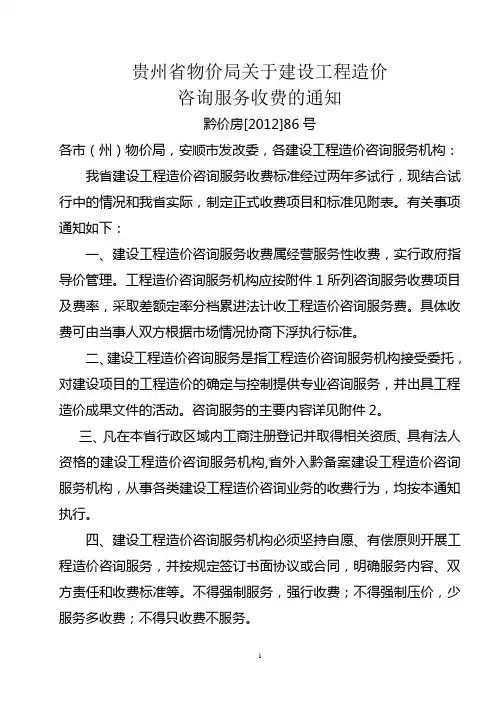 贵州省物价局关于建设工程造价
咨询服务收费的通知
黔价房[2012]86 号

各市（州）物价局，安顺市发改委，各建设工程造价咨询服务机构：

我省建设工程造价咨询服务收费标准经过两年多试行，现结合试行中的情况和我省实际，制定正式收费项目和标准见附表。有关事项通知如下：

一、建设工程造价咨询服务收费属经营服务性收费，实行政府指导价管理。工程造价咨询服务机构应按附件 1 所列咨询服务收费项目及费率，采取差额定率分档累进法计收工程造价咨询服务费。具体收费可由当事人双方根据市场情况协商下浮执行标准。

二、建设工程造价咨询服务是指工程造价咨询服务机构接受委托，对建设项目的工程造价的确定与控制提供专业咨询服务，并出具工程造价成果文件的活动。咨询服务的主要内容详见附件 2。

三、凡在本省行政区域内工商注册登记并取得相关资质、具有法人资格的建设工程造价咨询服务机构,省外入黔备案建设工程造价咨询服务机构，从事各类建设工程造价咨询业务的收费行为，均按本通知执行。

四、建设工程造价咨询服务机构必须坚持自愿、有偿原则开展工程造价咨询服务，并按规定签订书面协议或合同，明确服务内容、双方责任和收费标准等。不得强制服务，强行收费；不得强制压价，少服务多收费；不得只收费不服务。

1